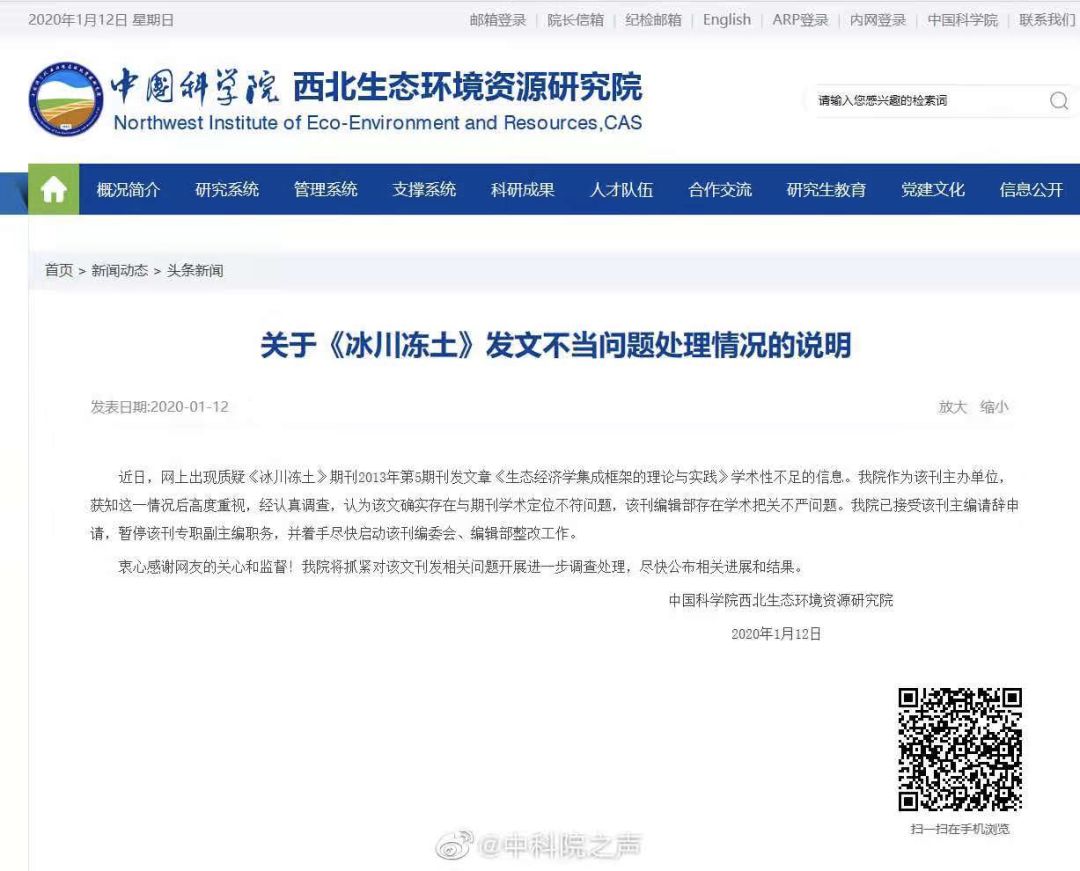 2020年1月12日 星期日

邮箱登录 | 院长信箱 | 纪检邮箱 | English | ARP登录 | 内网登录 | 中国科学院 | 联系我们

中国科学院 西北生态环境资源研究院
Northwest Institute of Eco-Environment and Resources,CAS

请输入您感兴趣的检索词

概况简介 研究系统 管理系统 支撑系统 科研成果 人才队伍 合作交流 研究生教育 党建文化 信息公开

首页 > 新闻动态 > 头条新闻

关于《冰川冻土》发文不当问题处理情况的说明

发表日期:2020-01-12

放大 缩小

近日，网上出现质疑《冰川冻土》期刊2013年第5期刊发文章《生态经济学集成框架的理论与实践》学术性不足的信息。我院作为该刊主办单位，获知这一情况后高度重视，经认真调查，认为该文确实存在与期刊学术定位不符问题，该刊编辑部存在学术把关不严问题。我院已接受该刊主编请辞申请，暂停该刊专职副主编职务，并着手尽快启动该刊编委会、编辑部整改工作。

衷心感谢网友的关心和监督！我院将抓紧对该文刊发相关问题开展进一步调查处理，尽快公布相关进展和结果。

中国科学院西北生态环境资源研究院

2020年1月12日

扫一扫在手机浏览

@中科院之声